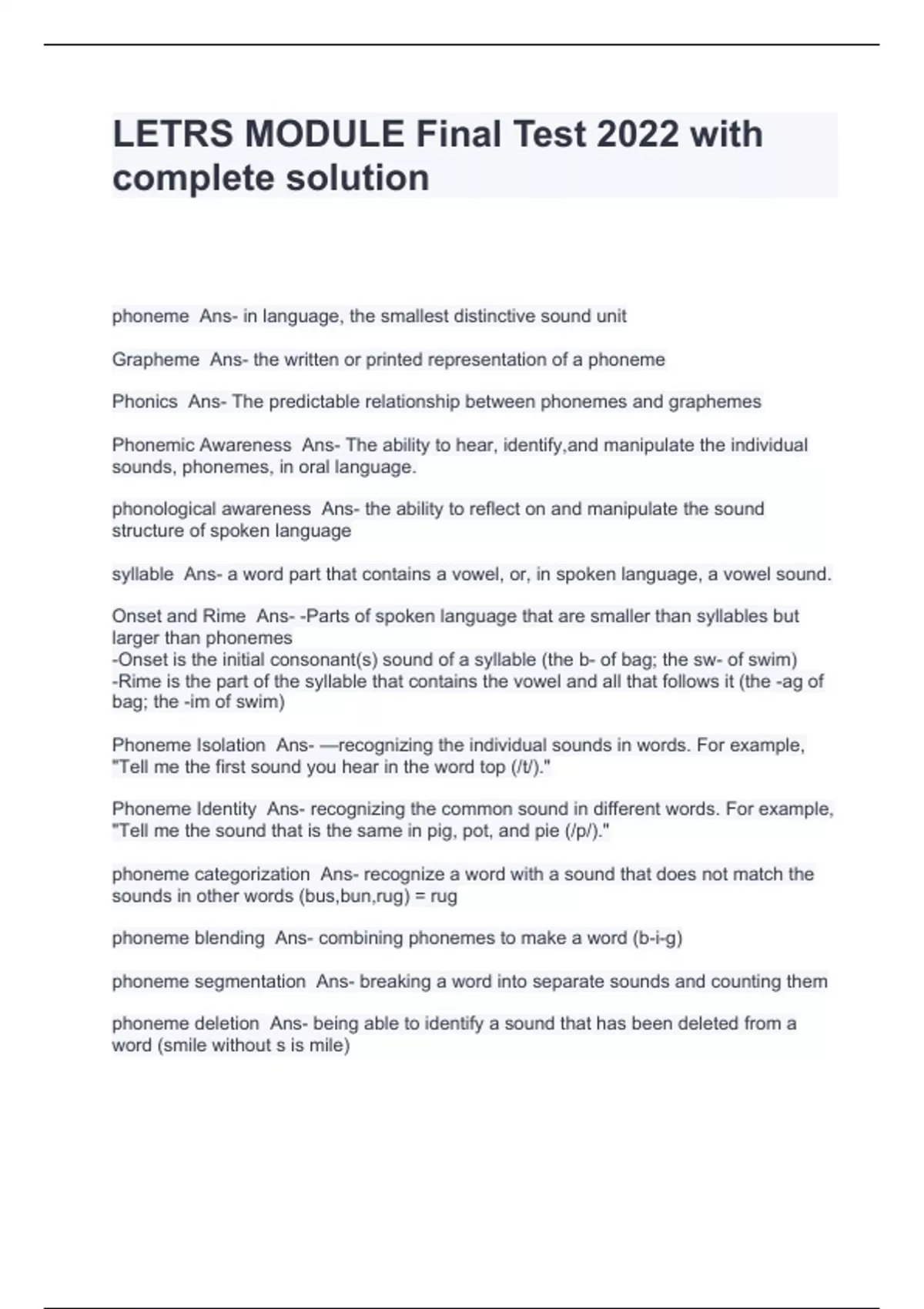 LETRS MODULE Final Test 2022 with complete solution

phoneme Ans- in language, the smallest distinctive sound unit

Grapheme Ans- the written or printed representation of a phoneme

Phonics Ans- The predictable relationship between phonemes and graphemes

Phonemic Awareness Ans- The ability to hear, identify,and manipulate the individual sounds, phonemes, in oral language.

phonological awareness Ans- the ability to reflect on and manipulate the sound structure of spoken language

syllable Ans- a word part that contains a vowel, or, in spoken language, a vowel sound.

Onset and Rime Ans- -Parts of spoken language that are smaller than syllables but larger than phonemes
-Onset is the initial consonant(s) sound of a syllable (the b- of bag; the sw- of swim)
-Rime is the part of the syllable that contains the vowel and all that follows it (the -ag of bag; the -im of swim)

Phoneme Isolation Ans- —recognizing the individual sounds in words. For example, "Tell me the first sound you hear in the word top (/t/)."

Phoneme Identity Ans- recognizing the common sound in different words. For example, "Tell me the sound that is the same in pig, pot, and pie (/p/)."

phoneme categorization Ans- recognize a word with a sound that does not match the sounds in other words (bus,bun,rug) = rug

phoneme blending Ans- combining phonemes to make a word (b-i-g)

phoneme segmentation Ans- breaking a word into separate sounds and counting them

phoneme deletion Ans- being able to identify a sound that has been deleted from a word (smile without s is mile)